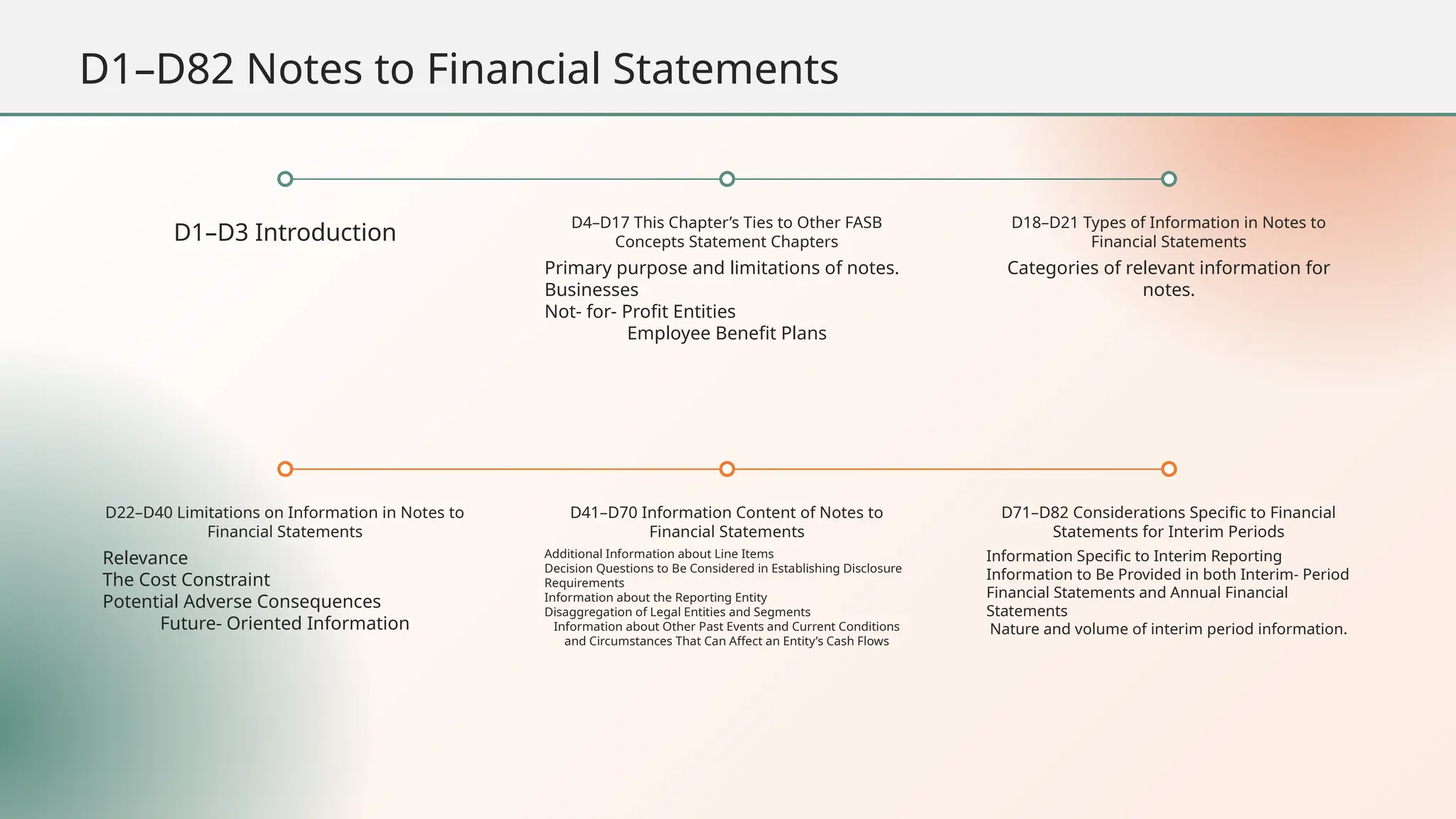 D1–D82 Notes to Financial Statements

D1–D3 Introduction

D4–D17 This Chapter’s Ties to Other FASB Concepts Statement Chapters

Primary purpose and limitations of notes.
Businesses
Not- for- Profit Entities
Employee Benefit Plans

D18–D21 Types of Information in Notes to Financial Statements

Categories of relevant information for notes.

D22–D40 Limitations on Information in Notes to Financial Statements

Relevance
The Cost Constraint
Potential Adverse Consequences
Future- Oriented Information

D41–D70 Information Content of Notes to Financial Statements

Additional Information about Line Items
Decision Questions to Be Considered in Establishing Disclosure Requirements
Information about the Reporting Entity
Disaggregation of Legal Entities and Segments
Information about Other Past Events and Current Conditions and Circumstances That Can Affect an Entity’s Cash Flows

D71–D82 Considerations Specific to Financial Statements for Interim Periods

Information Specific to Interim Reporting
Information to Be Provided in both Interim- Period Financial Statements and Annual Financial Statements
Nature and volume of interim period information.